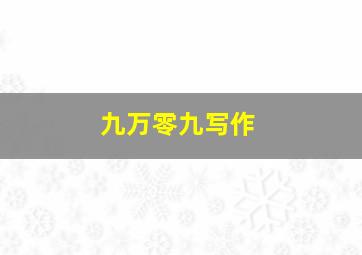 九万零九写作